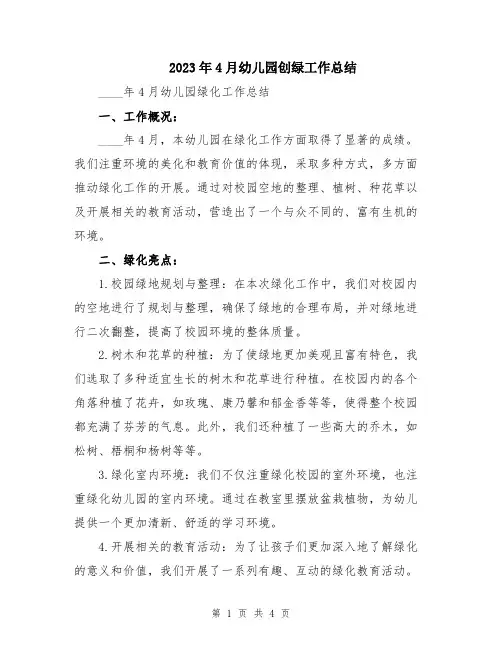 2023年4月幼儿园创绿工作总结

____年4月幼儿园绿化工作总结

一、工作概况：

____年4月，本幼儿园在绿化工作方面取得了显著的成绩。我们注重环境的美化和教育价值的体现，采取多种方式，多方面推动绿化工作的开展。通过对校园空地的整理、植树、种花草以及开展相关的教育活动，营造出了一个与众不同的、富有生机的环境。

二、绿化亮点：

1.校园绿地规划与整理：在本次绿化工作中，我们对校园内的空地进行了规划与整理，确保了绿地的合理布局，并对绿地进行二次翻整，提高了校园环境的整体质量。

2.树木和花草的种植：为了使绿地更加美观且富有特色，我们选取了多种适宜生长的树木和花草进行种植。在校园内的各个角落种植了花卉，如玫瑰、康乃馨和郁金香等等，使得整个校园都充满了芬芳的气息。此外，我们还种植了一些高大的乔木，如松树、梧桐和杨树等等。

3.绿化室内环境：我们不仅注重绿化校园的室外环境，也注重绿化幼儿园的室内环境。通过在教室里摆放盆栽植物，为幼儿提供一个更加清新、舒适的学习环境。

4.开展相关的教育活动：为了让孩子们更加深入地了解绿化的意义和价值，我们开展了一系列有趣、互动的绿化教育活动。

第 1 页 共 4 页